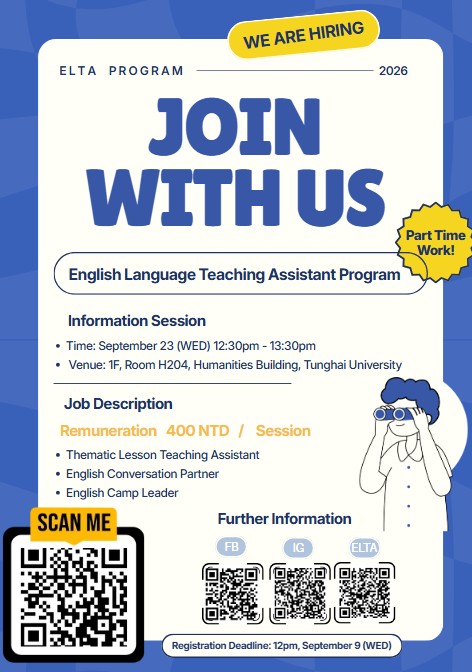 WE ARE HIRING

ELTA PROGRAM 2026

JOIN WITH US

Part Time Work!

English Language Teaching Assistant Program

Information Session

• Time: September 23 (WED) 12:30pm - 13:30pm
• Venue: 1F, Room H204, Humanities Building, Tunghai University

Job Description

Remuneration 400 NTD / Session

• Thematic Lesson Teaching Assistant
• English Conversation Partner
• English Camp Leader

SCAN ME

Further Information

FB IG ELTA

Registration Deadline: 12pm, September 9 (WED)